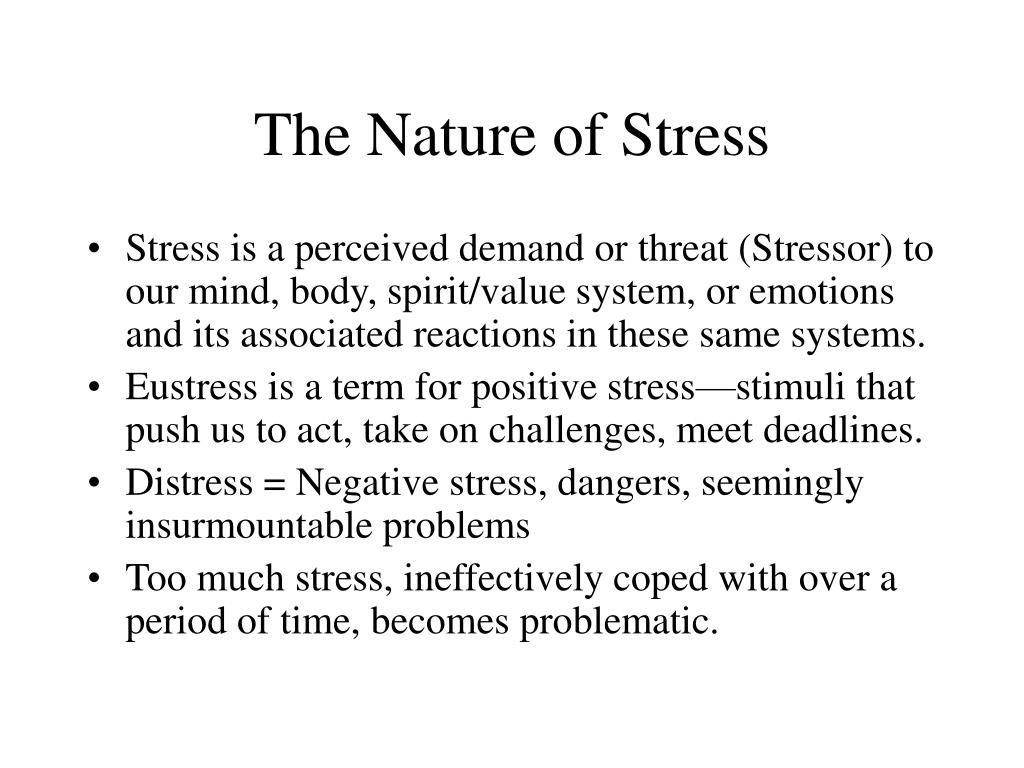 The Nature of Stress

• Stress is a perceived demand or threat (Stressor) to our mind, body, spirit/value system, or emotions and its associated reactions in these same systems.
• Eustress is a term for positive stress—stimuli that push us to act, take on challenges, meet deadlines.
• Distress = Negative stress, dangers, seemingly insurmountable problems
• Too much stress, ineffectively coped with over a period of time, becomes problematic.